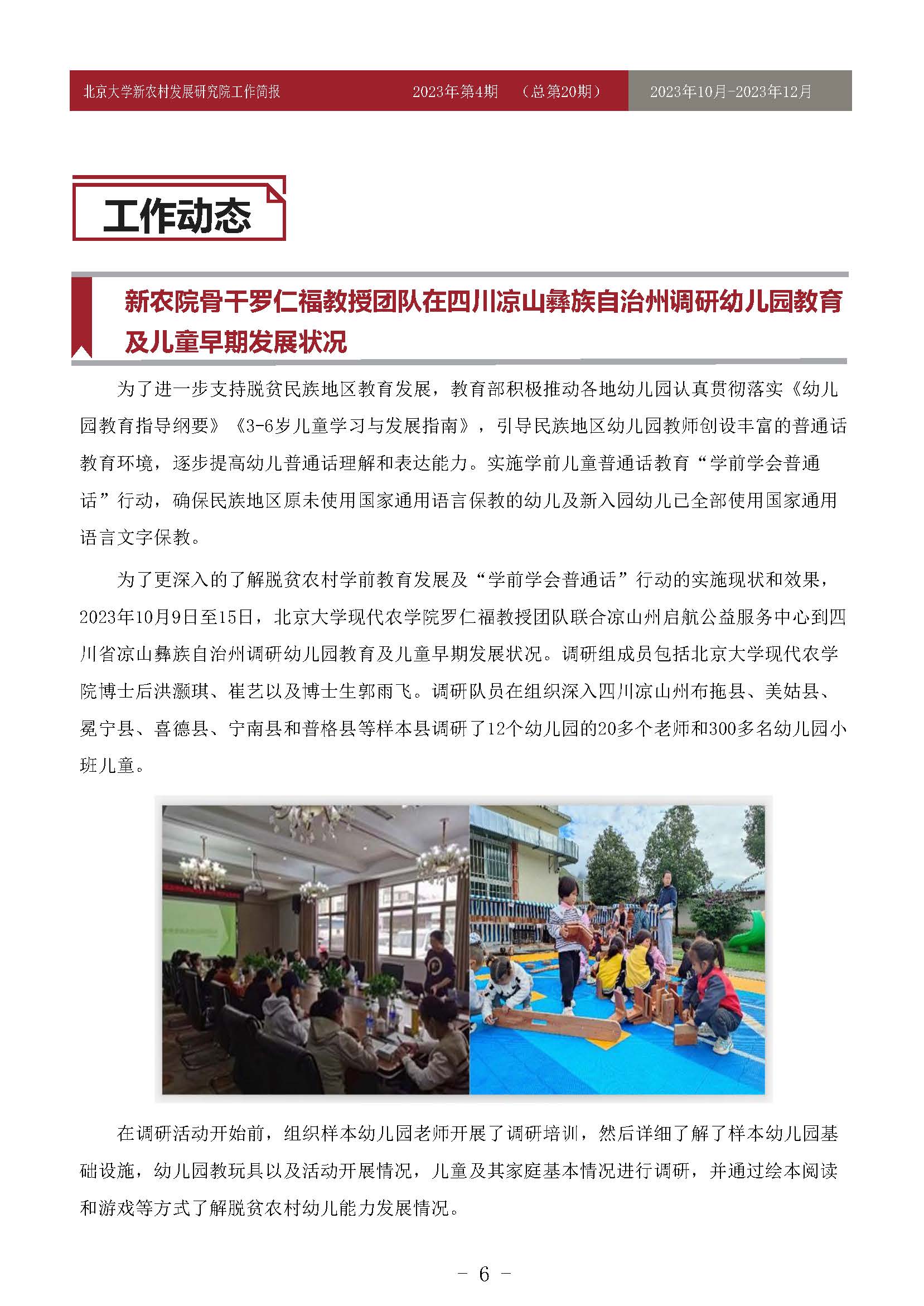 北京大学新农村发展研究院工作简报　2023年第4期　（总第20期）　2023年10月-2023年12月

工作动态

新农院骨干罗仁福教授团队在四川凉山彝族自治州调研幼儿园教育及儿童早期发展状况

为了进一步支持脱贫民族地区教育发展，教育部积极推动各地幼儿园认真贯彻落实《幼儿园教育指导纲要》《3-6岁儿童学习与发展指南》，引导民族地区幼儿园教师创设丰富的普通话教育环境，逐步提高幼儿普通话理解和表达能力。实施学前儿童普通话教育“学前学会普通话”行动，确保民族地区原未使用国家通用语言保教的幼儿及新入园幼儿已全部使用国家通用语言文字保教。

为了更深入的了解脱贫农村学前教育发展及“学前学会普通话”行动的实施现状和效果，2023年10月9日至15日，北京大学现代农学院罗仁福教授团队联合凉山州启航公益服务中心到四川省凉山彝族自治州调研幼儿园教育及儿童早期发展状况。调研组成员包括北京大学现代农学院博士后洪灏琪、崔艺以及博士生郭雨飞。调研队员在组织深入四川凉山州布拖县、美姑县、冕宁县、喜德县、宁南县和普格县等样本县调研了12个幼儿园的20多个老师和300多名幼儿园小班儿童。

在调研活动开始前，组织样本幼儿园老师开展了调研培训，然后详细了解了样本幼儿园基础设施，幼儿园教玩具以及活动开展情况，儿童及其家庭基本情况进行调研，并通过绘本阅读和游戏等方式了解脱贫农村幼儿能力发展情况。

- 6 -